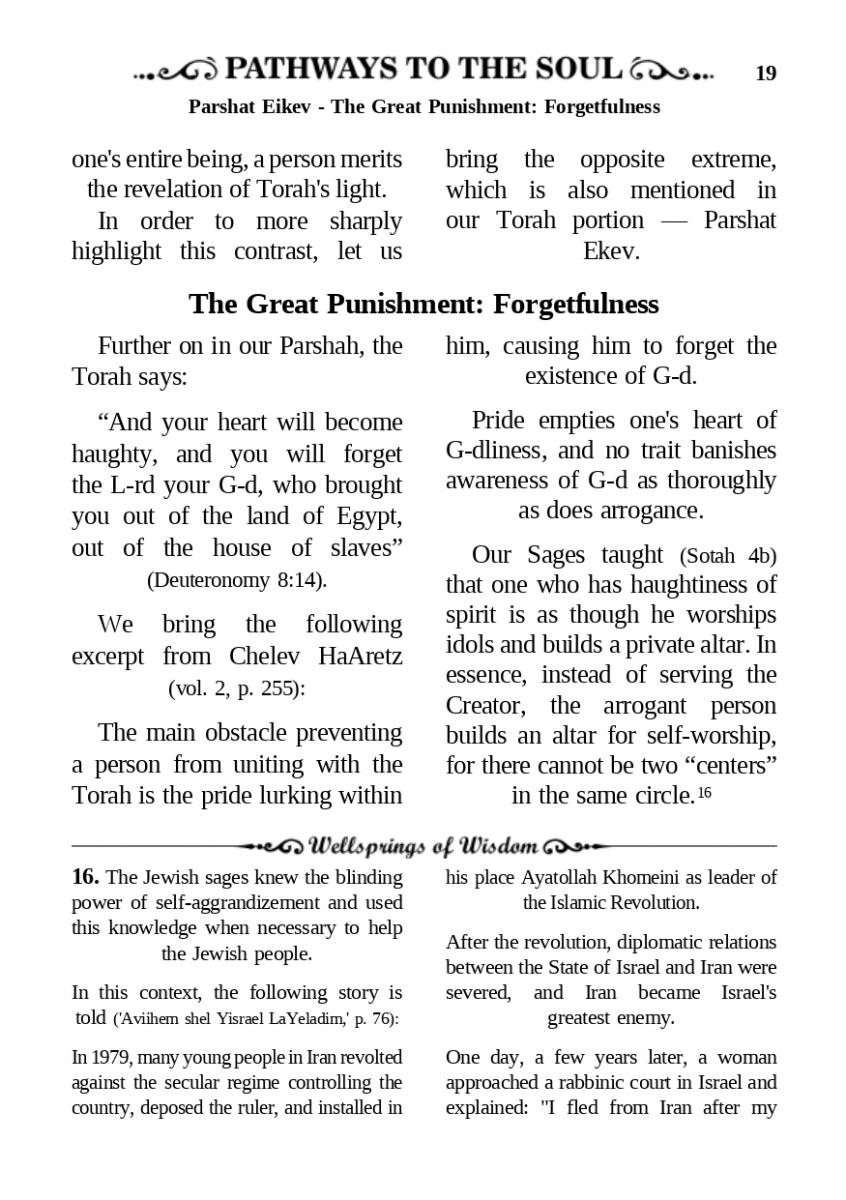 PATHWAYS TO THE SOUL 19

Parshat Eikev - The Great Punishment: Forgetfulness

one's entire being, a person merits the revelation of Torah's light.

In order to more sharply highlight this contrast, let us bring the opposite extreme, which is also mentioned in our Torah portion — Parshat Ekev.

The Great Punishment: Forgetfulness

Further on in our Parshah, the Torah says:

“And your heart will become haughty, and you will forget the L-rd your G-d, who brought you out of the land of Egypt, out of the house of slaves” (Deuteronomy 8:14).

We bring the following excerpt from Chelev HaAretz (vol. 2, p. 255):

The main obstacle preventing a person from uniting with the Torah is the pride lurking within him, causing him to forget the existence of G-d.

Pride empties one's heart of G-dliness, and no trait banishes awareness of G-d as thoroughly as does arrogance.

Our Sages taught (Sotah 4b) that one who has haughtiness of spirit is as though he worships idols and builds a private altar. In essence, instead of serving the Creator, the arrogant person builds an altar for self-worship, for there cannot be two “centers” in the same circle.$^{16}$

Wellsprings of Wisdom

16. The Jewish sages knew the blinding power of self-aggrandizement and used this knowledge when necessary to help the Jewish people.

In this context, the following story is told ('Aviihem shel Yisrael LaYeladim,' p. 76):

In 1979, many young people in Iran revolted against the secular regime controlling the country, deposed the ruler, and installed in his place Ayatollah Khomeini as leader of the Islamic Revolution.

After the revolution, diplomatic relations between the State of Israel and Iran were severed, and Iran became Israel's greatest enemy.

One day, a few years later, a woman approached a rabbinic court in Israel and explained: "I fled from Iran after my